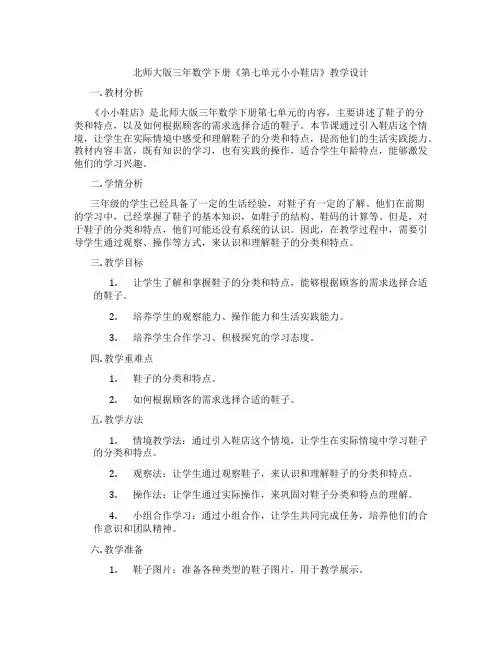 北师大版三年数学下册《第七单元小小鞋店》教学设计

一. 教材分析

《小小鞋店》是北师大版三年数学下册第七单元的内容，主要讲述了鞋子的分类和特点，以及如何根据顾客的需求选择合适的鞋子。本节课通过引入鞋店这个情境，让学生在实际情境中感受和理解鞋子的分类和特点，提高他们的生活实践能力。教材内容丰富，既有知识的学习，也有实践的操作，适合学生年龄特点，能够激发他们的学习兴趣。

二. 学情分析

三年级的学生已经具备了一定的生活经验，对鞋子有一定的了解。他们在前期的学习中，已经掌握了鞋子的基本知识，如鞋子的结构、鞋码的计算等。但是，对于鞋子的分类和特点，他们可能还没有系统的认识。因此，在教学过程中，需要引导学生通过观察、操作等方式，来认识和理解鞋子的分类和特点。

三. 教学目标

1. 让学生了解和掌握鞋子的分类和特点，能够根据顾客的需求选择合适的鞋子。

2. 培养学生的观察能力、操作能力和生活实践能力。

3. 培养学生合作学习、积极探究的学习态度。

四. 教学重难点

1. 鞋子的分类和特点。

2. 如何根据顾客的需求选择合适的鞋子。

五. 教学方法

1. 情境教学法：通过引入鞋店这个情境，让学生在实际情境中学习鞋子的分类和特点。

2. 观察法：让学生通过观察鞋子，来认识和理解鞋子的分类和特点。

3. 操作法：让学生通过实际操作，来巩固对鞋子分类和特点的理解。

4. 小组合作学习：通过小组合作，让学生共同完成任务，培养他们的合作意识和团队精神。

六. 教学准备

1. 鞋子图片：准备各种类型的鞋子图片，用于教学展示。